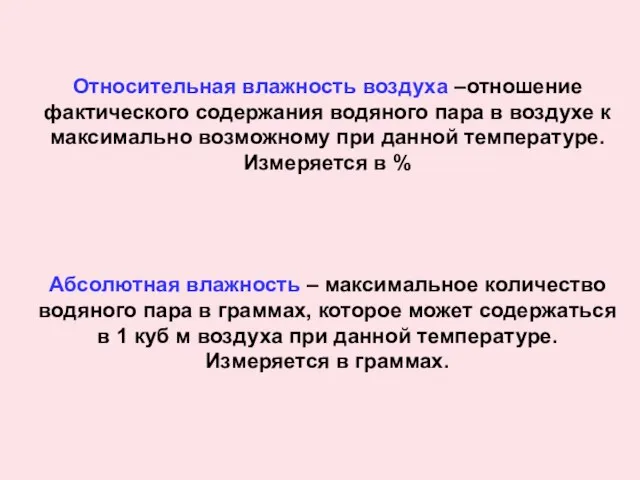 Относительная влажность воздуха –отношение фактического содержания водяного пара в воздухе к максимально возможному при данной температуре. Измеряется в %

Абсолютная влажность – максимальное количество водяного пара в граммах, которое может содержаться в 1 куб м воздуха при данной температуре. Измеряется в граммах.